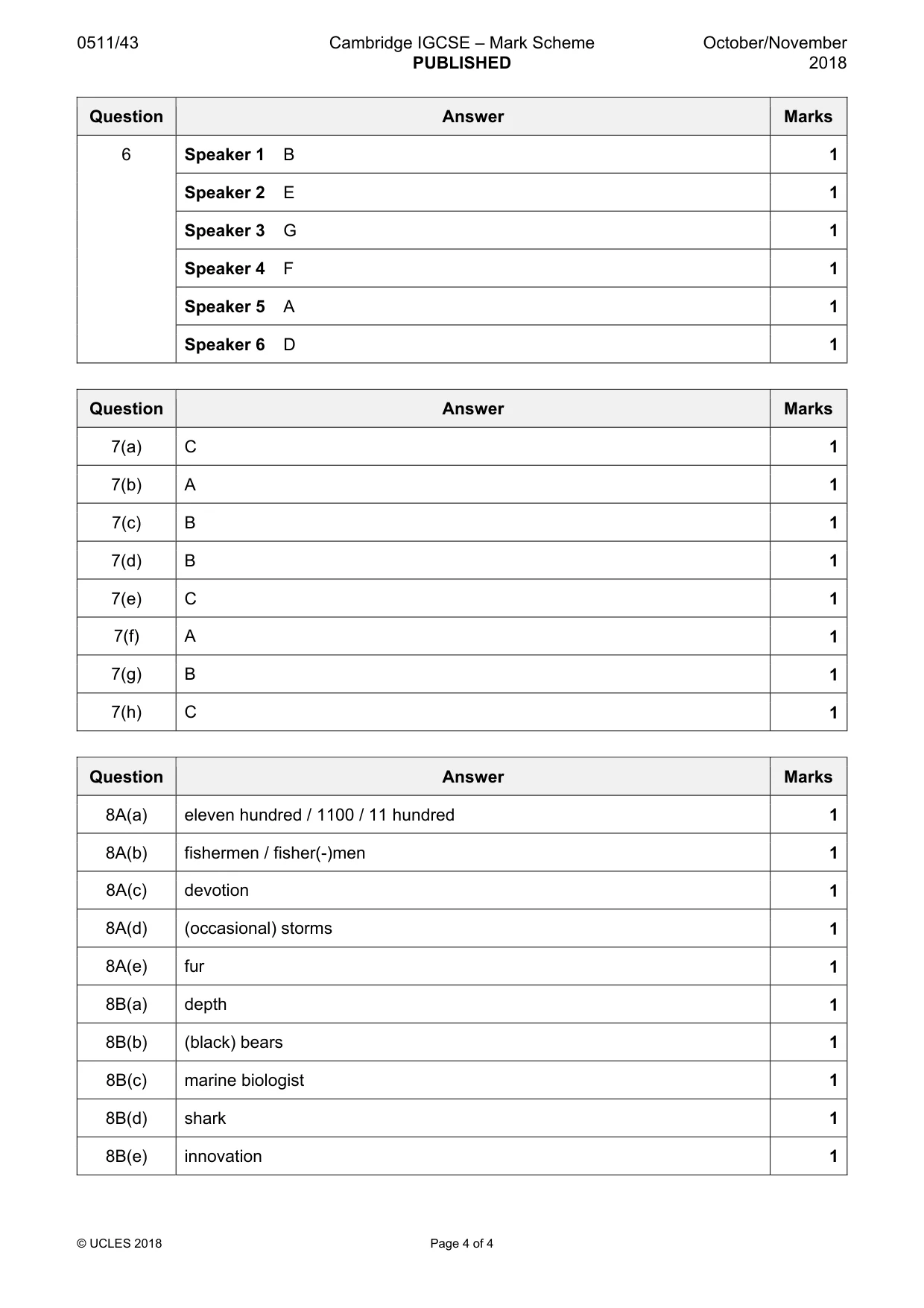 0511/43 Cambridge IGCSE – Mark Scheme PUBLISHED October/November 2018

| Question | Answer | Marks |
|---|---|---|
| 6 | Speaker 1 B | 1 |
| | Speaker 2 E | 1 |
| | Speaker 3 G | 1 |
| | Speaker 4 F | 1 |
| | Speaker 5 A | 1 |
| | Speaker 6 D | 1 |

| Question | Answer | Marks |
|---|---|---|
| 7(a) | C | 1 |
| 7(b) | A | 1 |
| 7(c) | B | 1 |
| 7(d) | B | 1 |
| 7(e) | C | 1 |
| 7(f) | A | 1 |
| 7(g) | B | 1 |
| 7(h) | C | 1 |

| Question | Answer | Marks |
|---|---|---|
| 8A(a) | eleven hundred / 1100 / 11 hundred | 1 |
| 8A(b) | fishermen / fisher(-)men | 1 |
| 8A(c) | devotion | 1 |
| 8A(d) | (occasional) storms | 1 |
| 8A(e) | fur | 1 |
| 8B(a) | depth | 1 |
| 8B(b) | (black) bears | 1 |
| 8B(c) | marine biologist | 1 |
| 8B(d) | shark | 1 |
| 8B(e) | innovation | 1 |

© UCLES 2018 Page 4 of 4